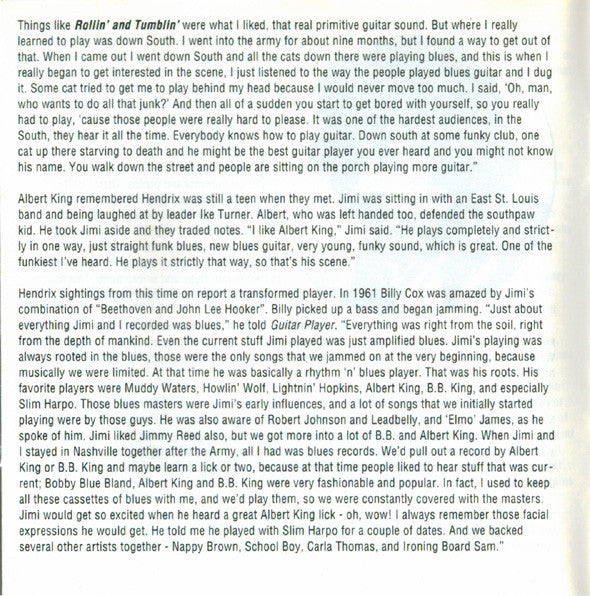 Things like Rollin' and Tumblin' were what I liked, that real primitive guitar sound. But where I really learned to play was down South. I went into the army for about nine months, but I found a way to get out of that. When I came out I went down South and all the cats down there were playing blues, and this is when I really began to get interested in the scene, I just listened to the way the people played blues guitar and I dug it. Some cat tried to get me to play behind my head because I would never move too much. I said, 'Oh, man, who wants to do all that junk?' And then all of a sudden you start to get bored with yourself, so you really had to play, 'cause those people were really hard to please. It was one of the hardest audiences, in the South, they hear it all the time. Everybody knows how to play guitar. Down south at some funky club, one cat up there starving to death and he might be the best guitar player you ever heard and you might not know his name. You walk down the street and people are sitting on the porch playing more guitar."

Albert King remembered Hendrix was still a teen when they met. Jimi was sitting in with an East St. Louis band and being laughed at by leader Ike Turner. Albert, who was left handed too, defended the southpaw kid. He took Jimi aside and they traded notes. "I like Albert King," Jimi said. "He plays completely and strictly in one way, just straight funk blues, new blues guitar, very young, funky sound, which is great. One of the funkiest I've heard. He plays it strictly that way, so that's his scene."

Hendrix sightings from this time on report a transformed player. In 1961 Billy Cox was amazed by Jimi's combination of "Beethoven and John Lee Hooker". Billy picked up a bass and began jamming. "Just about everything Jimi and I recorded was blues," he told Guitar Player. "Everything was right from the soil, right from the depth of mankind. Even the current stuff Jimi played was just amplified blues. Jimi's playing was always rooted in the blues, those were the only songs that we jammed on at the very beginning, because musically we were limited. At that time he was basically a rhythm 'n' blues player. That was his roots. His favorite players were Muddy Waters, Howlin' Wolf, Lightnin' Hopkins, Albert King, B.B. King, and especially Slim Harpo. Those blues masters were Jimi's early influences, and a lot of songs that we initially started playing were by those guys. He was also aware of Robert Johnson and Leadbelly, and 'Elmo' James, as he spoke of him. Jimi liked Jimmy Reed also, but we got more into a lot of B.B. and Albert King. When Jimi and I stayed in Nashville together after the Army, all I had was blues records. We'd pull out a record by Albert King or B.B. King and maybe learn a lick or two, because at that time people liked to hear stuff that was current; Bobby Blue Bland, Albert King and B.B. King were very fashionable and popular. In fact, I used to keep all these cassettes of blues with me, and we'd play them, so we were constantly covered with the masters. Jimi would get so excited when he heard a great Albert King lick - oh, wow! I always remember those facial expressions he would get. He told me he played with Slim Harpo for a couple of dates. And we backed several other artists together - Nappy Brown, School Boy, Carla Thomas, and Ironing Board Sam."